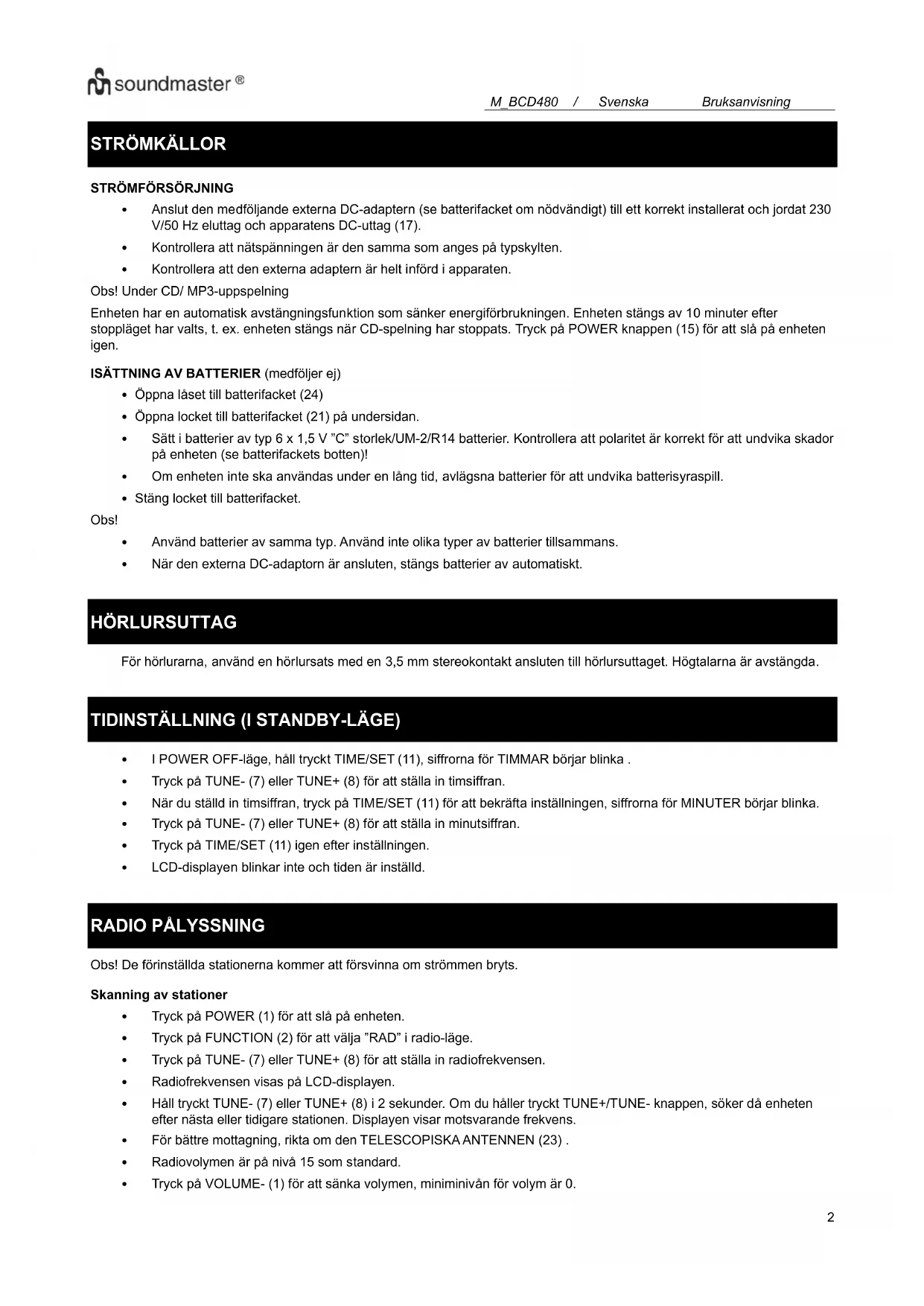 soundmaster ®

M_BCD480 / Svenska Bruksanvisning

STRÖMKÄLLOR

STRÖMFÖRSÖRJNING

• Anslut den medföljande externa DC-adaptern (se batterifacket om nödvändigt) till ett korrekt installerat och jordat 230 V/50 Hz eluttag och apparatens DC-uttag (17).
• Kontrollera att nätspänningen är den samma som anges på typskylten.
• Kontrollera att den externa adaptern är helt införd i apparaten.

Obs! Under CD/ MP3-uppspelning

Enheten har en automatisk avstängningsfunktion som sänker energiförbrukningen. Enheten stängs av 10 minuter efter stoppläget har valts, t. ex. enheten stängs när CD-spelning har stoppats. Tryck på POWER knappen (15) för att slå på enheten igen.

ISÄTTNING AV BATTERIER (medföljer ej)

• Öppna låset till batterifacket (24)
• Öppna locket till batterifacket (21) på undersidan.
• Sätt i batterier av typ 6 x 1,5 V ”C” storlek/UM-2/R14 batterier. Kontrollera att polaritet är korrekt för att undvika skador på enheten (se batterifackets botten)!
• Om enheten inte ska användas under en lång tid, avlägsna batterier för att undvika batterisyraspill.
• Stäng locket till batterifacket.

Obs!

• Använd batterier av samma typ. Använd inte olika typer av batterier tillsammans.
• När den externa DC-adaptorn är ansluten, stängs batterier av automatiskt.

HÖRLURSUTTAG

För hörlurarna, använd en hörlursats med en 3,5 mm stereokontakt ansluten till hörlursuttaget. Högtalarna är avstängda.

TIDINSTÄLLNING (I STANDBY-LÄGE)

• I POWER OFF-läge, håll tryckt TIME/SET (11), siffrorna för TIMMAR börjar blinka .
• Tryck på TUNE- (7) eller TUNE+ (8) för att ställa in timsiffran.
• När du ställd in timsiffran, tryck på TIME/SET (11) för att bekräfta inställningen, siffrorna för MINUTER börjar blinka.
• Tryck på TUNE- (7) eller TUNE+ (8) för att ställa in minutsiffran.
• Tryck på TIME/SET (11) igen efter inställningen.
• LCD-displayen blinkar inte och tiden är inställd.

RADIO PÅLYSSNING

Obs! De förinställda stationerna kommer att försvinna om strömmen bryts.

Skanning av stationer

• Tryck på POWER (1) för att slå på enheten.
• Tryck på FUNCTION (2) för att välja ”RAD” i radio-läge.
• Tryck på TUNE- (7) eller TUNE+ (8) för att ställa in radiofrekvensen.
• Radiofrekvensen visas på LCD-displayen.
• Håll tryckt TUNE- (7) eller TUNE+ (8) i 2 sekunder. Om du håller tryckt TUNE+/TUNE- knappen, söker då enheten efter nästa eller tidigare stationen. Displayen visar motsvarande frekvens.
• För bättre mottagning, rikta om den TELESCOPISKA ANTENNEN (23) .
• Radiovolymen är på nivå 15 som standard.
• Tryck på VOLUME- (1) för att sänka volymen, miniminivån för volym är 0.

2